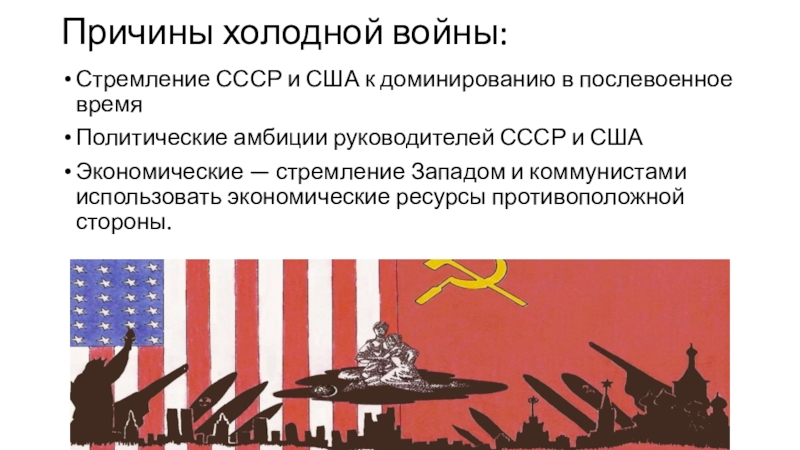 Причины холодной войны:

• Стремление СССР и США к доминированию в послевоенное время

• Политические амбиции руководителей СССР и США

• Экономические — стремление Западом и коммунистами использовать экономические ресурсы противоположной стороны.